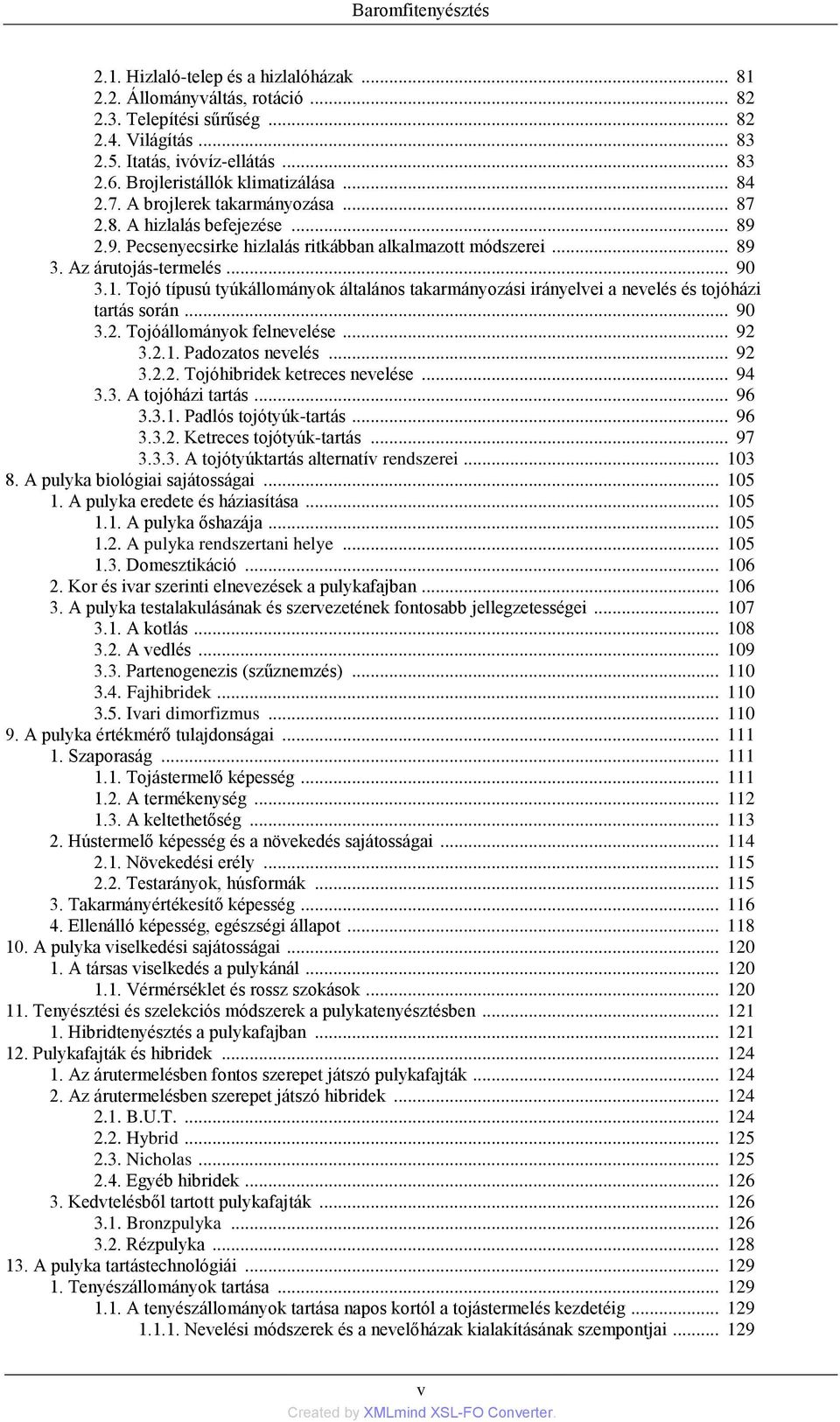 Baromfitenyésztés

2.1. Hizlaló-telep és a hizlalóházak ... 81
2.2. Állományváltás, rotáció ... 82
2.3. Telepítési sűrűség ... 82
2.4. Világítás ... 83
2.5. Itatás, ivóvíz-ellátás ... 83
2.6. Brojleristállók klimatizálása ... 84
2.7. A brojlerek takarmányozása ... 87
2.8. A hizlalás befejezése ... 89
2.9. Pecsenyecsirke hizlalás ritkábban alkalmazott módszerei ... 89
3. Az árutojás-termelés ... 90
3.1. Tojó típusú tyúkállományok általános takarmányozási irányelvei a nevelés és tojóházi tartás során ... 90
3.2. Tojóállományok felnevelése ... 92
3.2.1. Padozatos nevelés ... 92
3.2.2. Tojóhibridek ketreces nevelése ... 94
3.3. A tojóházi tartás ... 96
3.3.1. Padlós tojótyúk-tartás ... 96
3.3.2. Ketreces tojótyúk-tartás ... 97
3.3.3. A tojótyúktartás alternatív rendszerei ... 103
8. A pulyka biológiai sajátosságai ... 105
1. A pulyka eredete és háziasítása ... 105
1.1. A pulyka őshazája ... 105
1.2. A pulyka rendszertani helye ... 105
1.3. Domesztikáció ... 106
2. Kor és ivar szerinti elnevezések a pulykafajban ... 106
3. A pulyka testalakulásának és szervezetének fontosabb jellegzetességei ... 107
3.1. A kotlás ... 108
3.2. A vedlés ... 109
3.3. Partenogenezis (szűznemzés) ... 110
3.4. Fajhibridek ... 110
3.5. Ivari dimorfizmus ... 110
9. A pulyka értékmérő tulajdonságai ... 111
1. Szaporaság ... 111
1.1. Tojástermelő képesség ... 111
1.2. A termékenység ... 112
1.3. A keltethetőség ... 113
2. Hústermelő képesség és a növekedés sajátosságai ... 114
2.1. Növekedési erély ... 115
2.2. Testarányok, húsformák ... 115
3. Takarmányértékesítő képesség ... 116
4. Ellenálló képesség, egészségi állapot ... 118
10. A pulyka viselkedési sajátosságai ... 120
1. A társas viselkedés a pulykánál ... 120
1.1. Vérmérséklet és rossz szokások ... 120
11. Tenyésztési és szelekciós módszerek a pulykatenyésztésben ... 121
1. Hibridtenyésztés a pulykafajban ... 121
12. Pulykafajták és hibridek ... 124
1. Az árutermelésben fontos szerepet játszó pulykafajták ... 124
2. Az árutermelésben szerepet játszó hibridek ... 124
2.1. B.U.T. ... 124
2.2. Hybrid ... 125
2.3. Nicholas ... 125
2.4. Egyéb hibridek ... 126
3. Kedvtelésből tartott pulykafajták ... 126
3.1. Bronzpulyka ... 126
3.2. Rézpulyka ... 128
13. A pulyka tartástechnológiái ... 129
1. Tenyészállományok tartása ... 129
1.1. A tenyészállományok tartása napos kortól a tojástermelés kezdetéig ... 129
1.1.1. Nevelési módszerek és a nevelőházak kialakításának szempontjai ... 129

v
Created by XMLmind XSL-FO Converter.